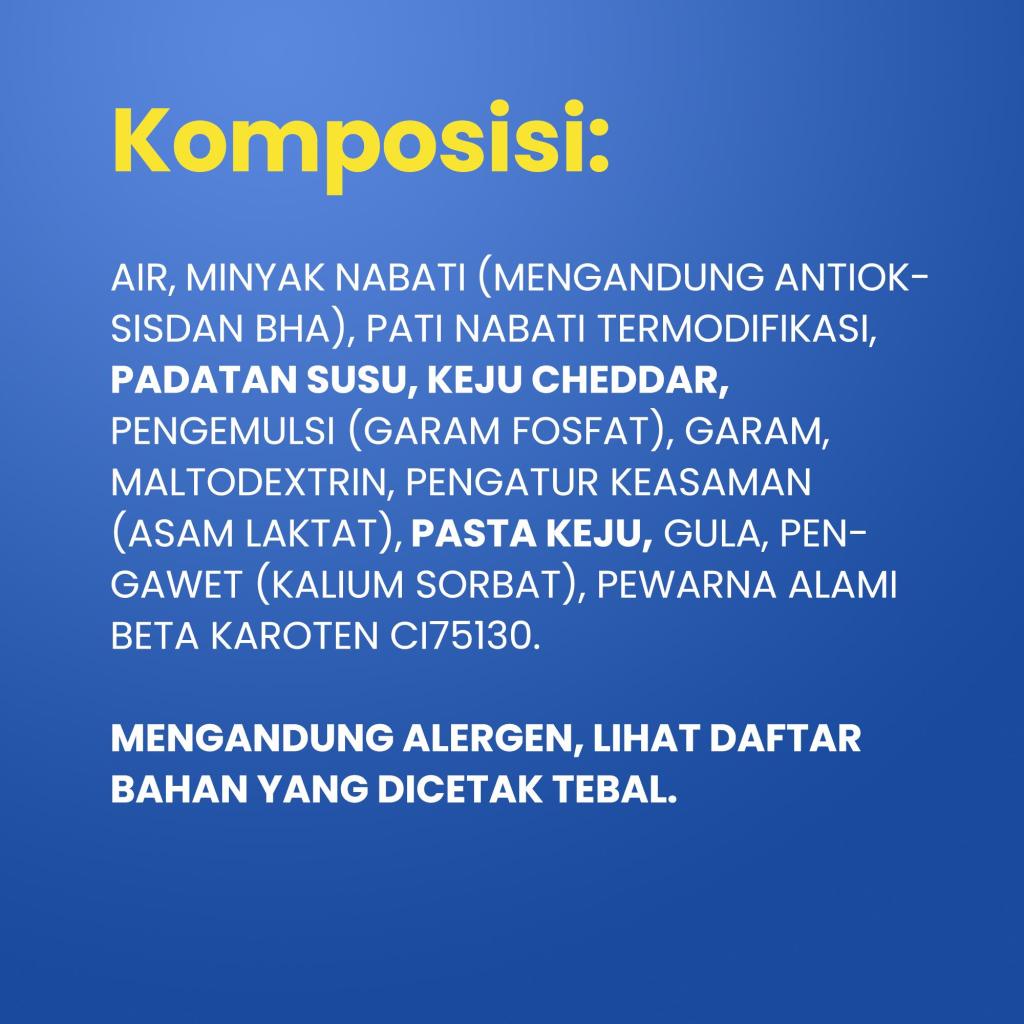 Komposisi:

AIR, MINYAK NABATI (MENGANDUNG ANTIOKSISDAN BHA), PATI NABATI TERMODIFIKASI, PADATAN SUSU, KEJU CHEDDAR, PENGEMULSI (GARAM FOSFAT), GARAM, MALTODEXTRIN, PENGATUR KEASAMAN (ASAM LAKTAT), PASTA KEJU, GULA, PENGAWET (KALIUM SORBAT), PEWARNA ALAMI BETA KAROTEN CI75130.

MENGANDUNG ALERGEN, LIHAT DAFTAR BAHAN YANG DICETAK TEBAL.